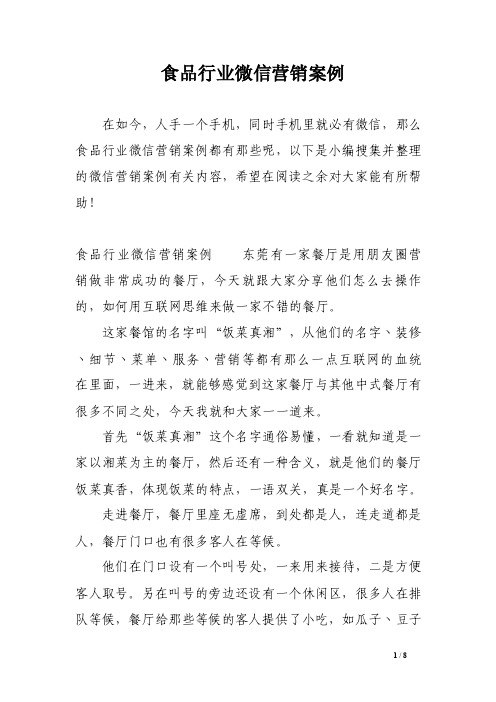 食品行业微信营销案例

在如今，人手一个手机，同时手机里就必有微信，那么食品行业微信营销案例都有那些呢，以下是小编搜集并整理的微信营销案例有关内容，希望在阅读之余对大家能有所帮助！

食品行业微信营销案例　　东莞有一家餐厅是用朋友圈营销做非常成功的餐厅，今天就跟大家分享他们怎么去操作的，如何用互联网思维来做一家不错的餐厅。

这家餐馆的名字叫“饭菜真湘”，从他们的名字、装修、细节、菜单、服务、营销等都有那么一点互联网的血统在里面，一进来，就能够感觉到这家餐厅与其他中式餐厅有很多不同之处，今天我就和大家一一道来。

首先“饭菜真湘”这个名字通俗易懂，一看就知道是一家以湘菜为主的餐厅，然后还有一种含义，就是他们的餐厅饭菜真香，体现饭菜的特点，一语双关，真是一个好名字。

走进餐厅，餐厅里座无虚席，到处都是人，连走道都是人，餐厅门口也有很多客人在等候。

他们在门口设有一个叫号处，一来用来接待，二是方便客人取号。另在叫号的旁边还设有一个休闲区，很多人在排队等候，餐厅给那些等候的客人提供了小吃，如瓜子、豆子

1 / 8